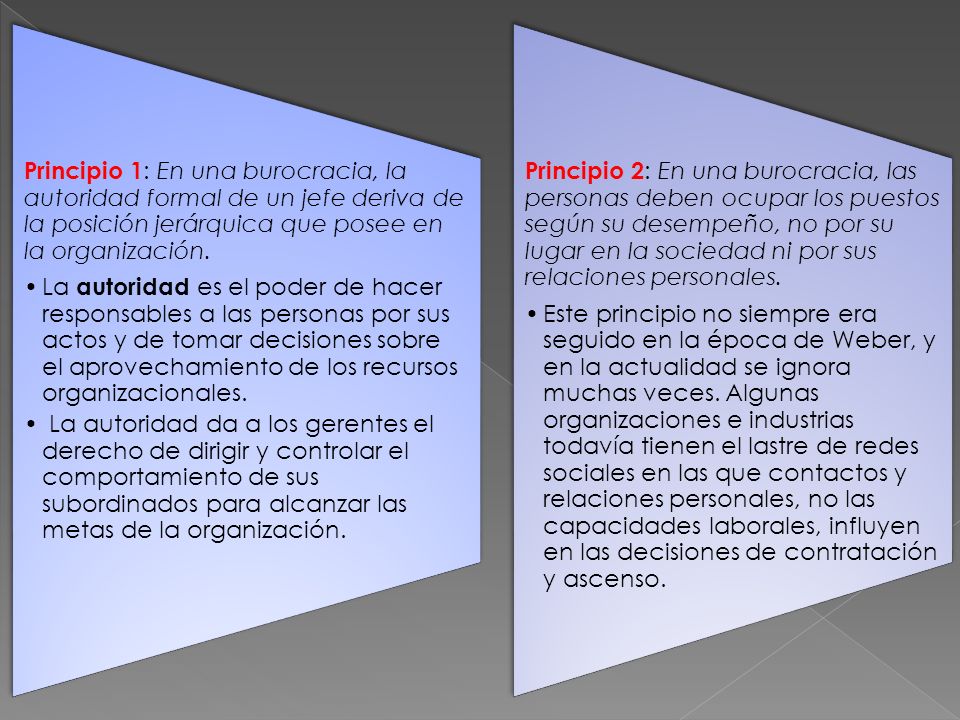 Principio 1: En una burocracia, la autoridad formal de un jefe deriva de la posición jerárquica que posee en la organización.

• La autoridad es el poder de hacer responsables a las personas por sus actos y de tomar decisiones sobre el aprovechamiento de los recursos organizacionales.

• La autoridad da a los gerentes el derecho de dirigir y controlar el comportamiento de sus subordinados para alcanzar las metas de la organización.

Principio 2: En una burocracia, las personas deben ocupar los puestos según su desempeño, no por su lugar en la sociedad ni por sus relaciones personales.

• Este principio no siempre era seguido en la época de Weber, y en la actualidad se ignora muchas veces. Algunas organizaciones e industrias todavía tienen el lastre de redes sociales en las que contactos y relaciones personales, no las capacidades laborales, influyen en las decisiones de contratación y ascenso.